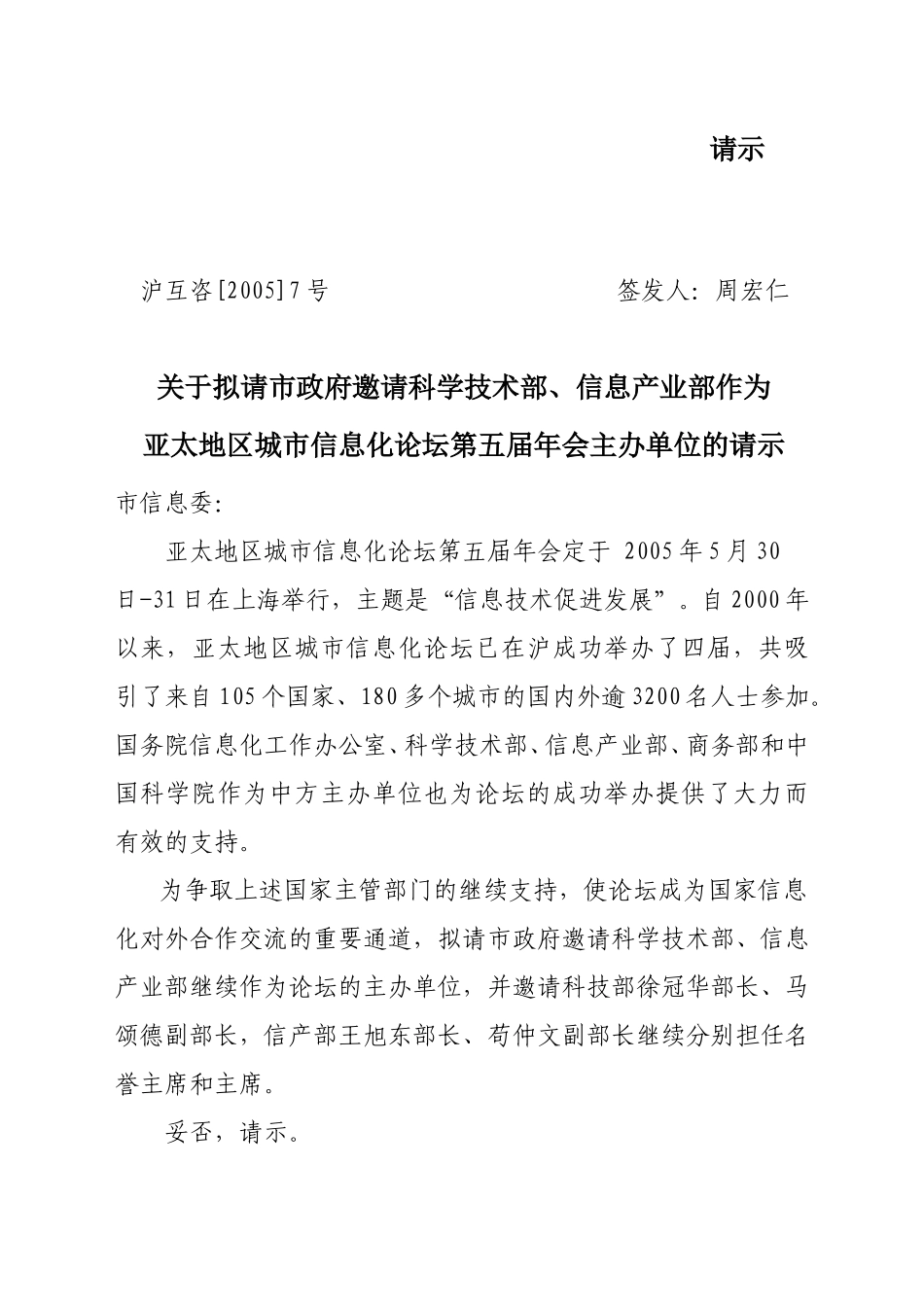 请示

沪互咨[2005]7号　　　　　　　签发人：周宏仁

关于拟请市政府邀请科学技术部、信息产业部作为亚太地区城市信息化论坛第五届年会主办单位的请示

市信息委：

亚太地区城市信息化论坛第五届年会定于 2005年5月30日-31日在上海举行，主题是“信息技术促进发展”。自2000年以来，亚太地区城市信息化论坛已在沪成功举办了四届，共吸引了来自105个国家、180多个城市的国内外逾3200名人士参加。国务院信息化工作办公室、科学技术部、信息产业部、商务部和中国科学院作为中方主办单位也为论坛的成功举办提供了大力而有效的支持。

为争取上述国家主管部门的继续支持，使论坛成为国家信息化对外合作交流的重要通道，拟请市政府邀请科学技术部、信息产业部继续作为论坛的主办单位，并邀请科技部徐冠华部长、马颂德副部长，信产部王旭东部长、苟仲文副部长继续分别担任名誉主席和主席。

妥否，请示。